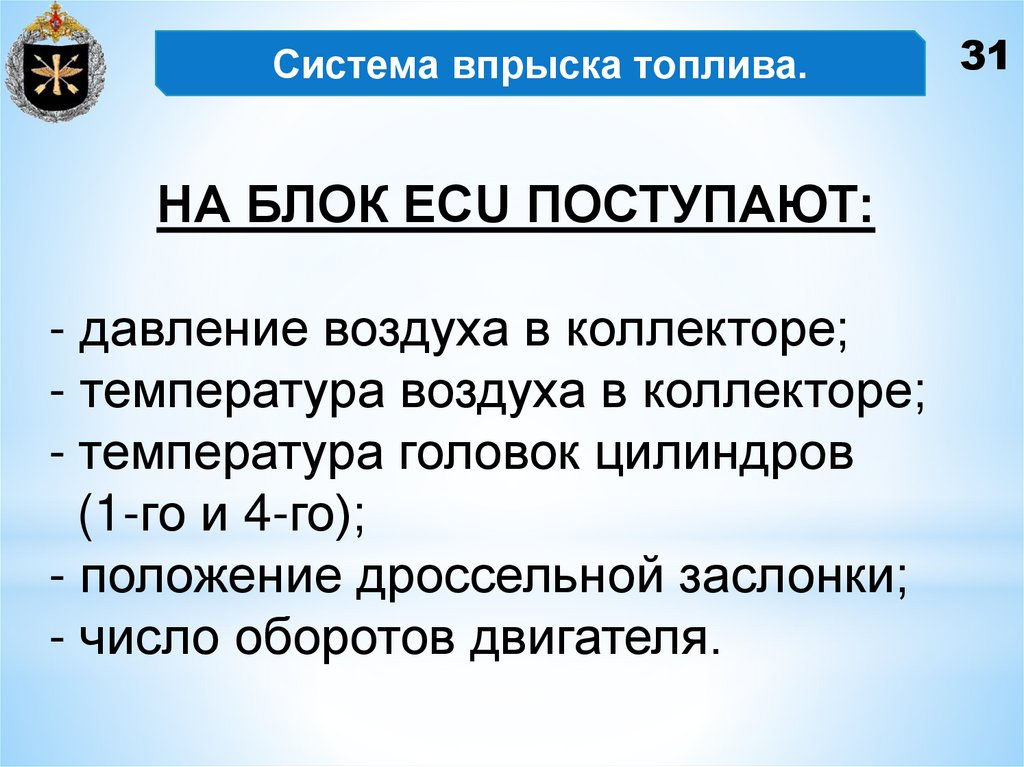 Система впрыска топлива.

31

НА БЛОК ECU ПОСТУПАЮТ:

- давление воздуха в коллекторе;
- температура воздуха в коллекторе;
- температура головок цилиндров (1-го и 4-го);
- положение дроссельной заслонки;
- число оборотов двигателя.